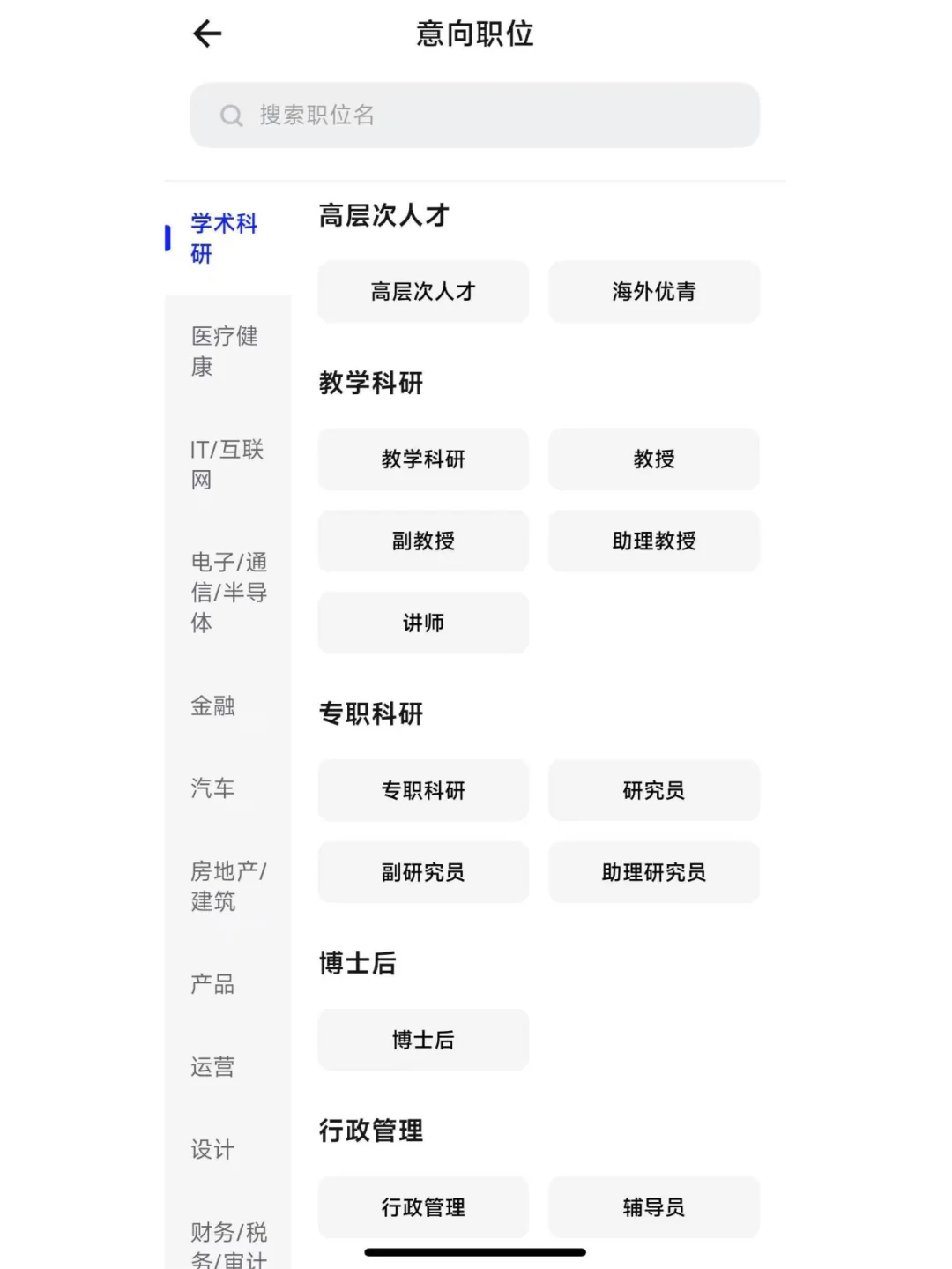 意向职位

搜索职位名

学术科研

医疗健康

IT/互联网

电子/通信/半导体

金融

汽车

房地产/建筑

产品

运营

设计

财务/税务/审计

高层次人才

高层次人才

海外优青

教学科研

教学科研

教授

副教授

助理教授

讲师

专职科研

专职科研

研究员

副研究员

助理研究员

博士后

博士后

行政管理

行政管理

辅导员